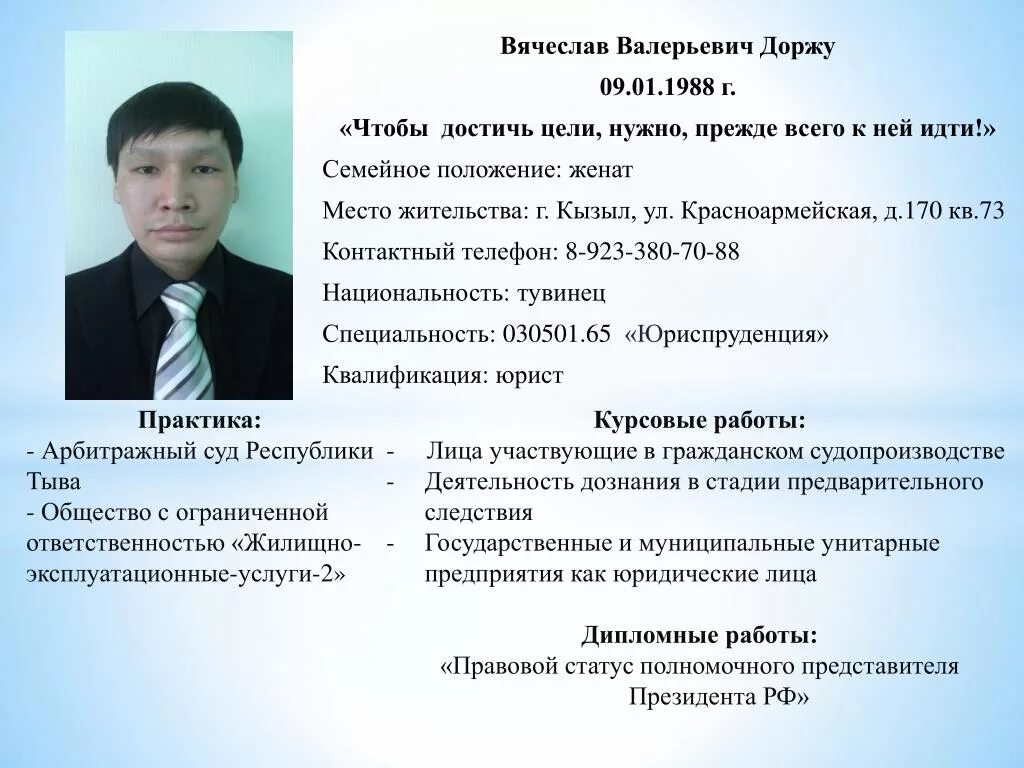 Вячеслав Валерьевич Доржу

09.01.1988 г.

«Чтобы достичь цели, нужно, прежде всего к ней идти!»

Семейное положение: женат

Место жительства: г. Кызыл, ул. Красноармейская, д.170 кв.73

Контактный телефон: 8-923-380-70-88

Национальность: тувинец

Специальность: 030501.65 «Юриспруденция»

Квалификация: юрист

Практика:
- Арбитражный суд Республики Тыва
- Общество с ограниченной ответственностью «Жилищно-эксплуатационные-услуги-2»

Курсовые работы:
- Лица участвующие в гражданском судопроизводстве
- Деятельность дознания в стадии предварительного следствия
- Государственные и муниципальные унитарные предприятия как юридические лица

Дипломные работы:
«Правовой статус полномочного представителя Президента РФ»